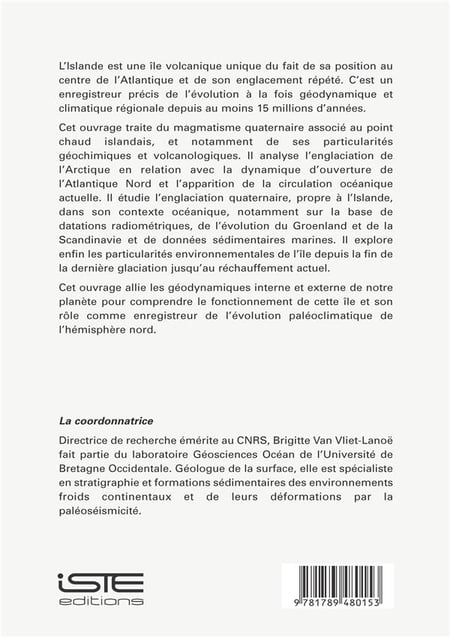 L'Islande est une île volcanique unique du fait de sa position au centre de l'Atlantique et de son englacement répété. C'est un enregistreur précis de l'évolution à la fois géodynamique et climatique régionale depuis au moins 15 millions d'années.

Cet ouvrage traite du magmatisme quaternaire associé au point chaud islandais, et notamment de ses particularités géochimiques et volcanologiques. Il analyse l'englaciation de l'Arctique en relation avec la dynamique d'ouverture de l'Atlantique Nord et l'apparition de la circulation océanique actuelle. Il étudie l'englaciation quaternaire, propre à l'Islande, dans son contexte océanique, notamment sur la base de datations radiométriques, de l'évolution du Groenland et de la Scandinavie et de données sédimentaires marines. Il explore enfin les particularités environnementales de l'île depuis la fin de la dernière glaciation jusqu'au réchauffement actuel.

Cet ouvrage allie les géodynamiques interne et externe de notre planète pour comprendre le fonctionnement de cette île et son rôle comme enregistreur de l'évolution paléoclimatique de l'hémisphère nord.

La coordonnatrice

Directrice de recherche émérite au CNRS, Brigitte Van Vliet-Lanoë fait partie du laboratoire Géosciences Océan de l'Université de Bretagne Occidentale. Géologue de la surface, elle est spécialiste en stratigraphie et formations sédimentaires des environnements froids continentaux et de leurs déformations par la paléoséismicité.

iSTE editions

9 781789 480153